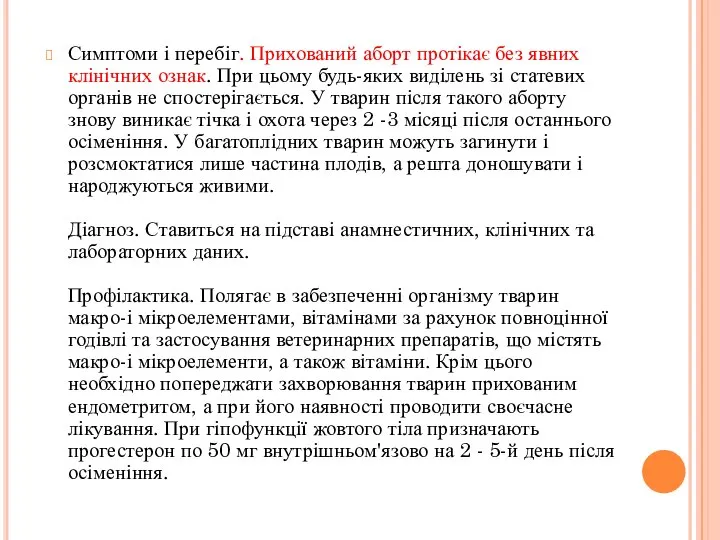 Симптоми і перебіг. Прихований аборт протікає без явних клінічних ознак. При цьому будь-яких виділень зі статевих органів не спостерігається. У тварин після такого аборту знову виникає тічка і охота через 2 -3 місяці після останнього осіменіння. У багатоплідних тварин можуть загинути і розсмоктатися лише частина плодів, а решта доношувати і народжуються живими.

Діагноз. Ставиться на підставі анамнестичних, клінічних та лабораторних даних.

Профілактика. Полягає в забезпеченні організму тварин макро-і мікроелементами, вітамінами за рахунок повноцінної годівлі та застосування ветеринарних препаратів, що містять макро-і мікроелементи, а також вітаміни. Крім цього необхідно попереджати захворювання тварин прихованим ендометритом, а при його наявності проводити своєчасне лікування. При гіпофункції жовтого тіла призначають прогестерон по 50 мг внутрішньом'язово на 2 - 5-й день після осіменіння.